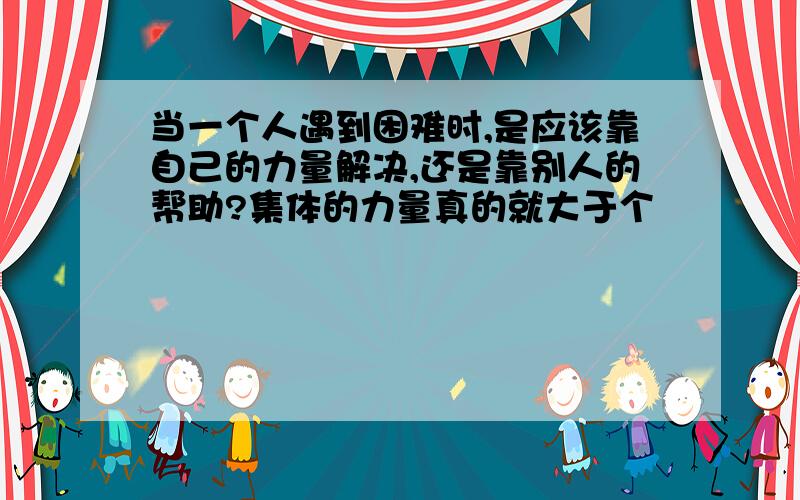 当一个人遇到困难时,是应该靠自己的力量解决,还是靠别人的帮助?集体的力量真的就大于个